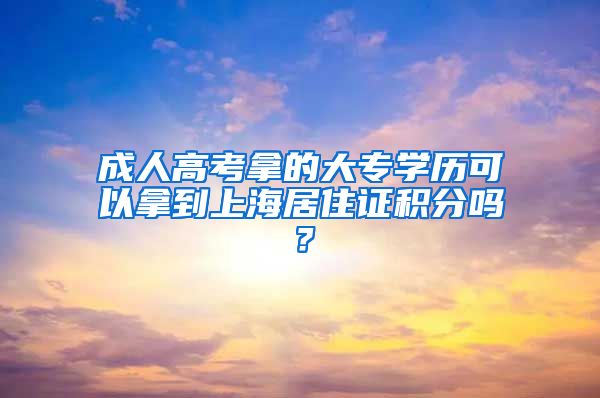 成人高考拿的大专学历可以拿到上海居住证积分吗?